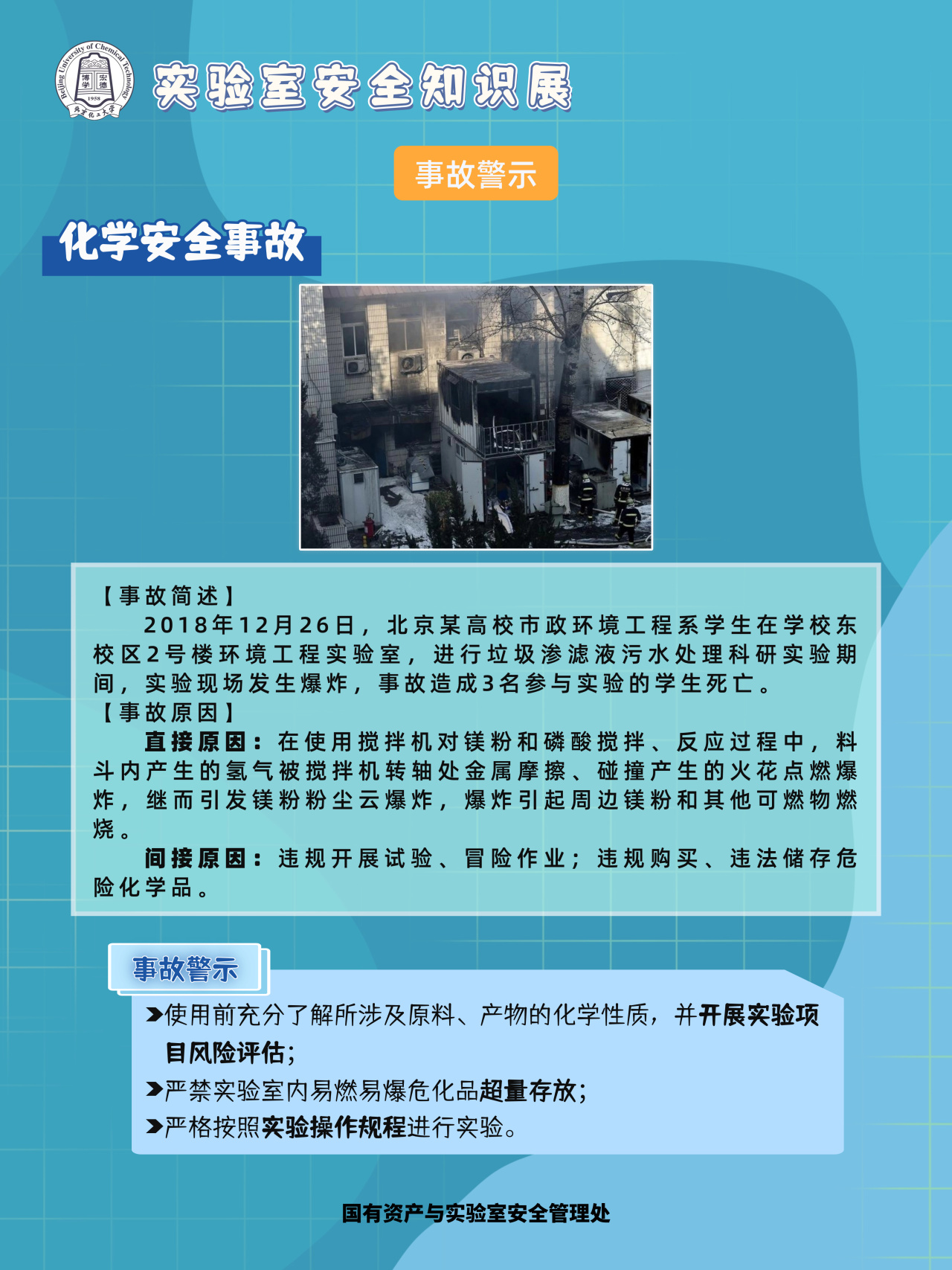 实验室安全知识展

事故警示

化学安全事故

【事故简述】

2018年12月26日，北京某高校市政环境工程系学生在学校东校区2号楼环境工程实验室，进行垃圾渗滤液污水处理科研实验期间，实验现场发生爆炸，事故造成3名参与实验的学生死亡。

【事故原因】

直接原因：在使用搅拌机对镁粉和磷酸搅拌、反应过程中，料斗内产生的氢气被搅拌机转轴处金属摩擦、碰撞产生的火花点燃爆炸，继而引发镁粉粉尘云爆炸，爆炸引起周边镁粉和其他可燃物燃烧。

间接原因：违规开展试验、冒险作业；违规购买、违法储存危险化学品。

事故警示

➤使用前充分了解所涉及原料、产物的化学性质，并开展实验项目风险评估；
➤严禁实验室内易燃易爆危化品超量存放；
➤严格按照实验操作规程进行实验。

国有资产与实验室安全管理处